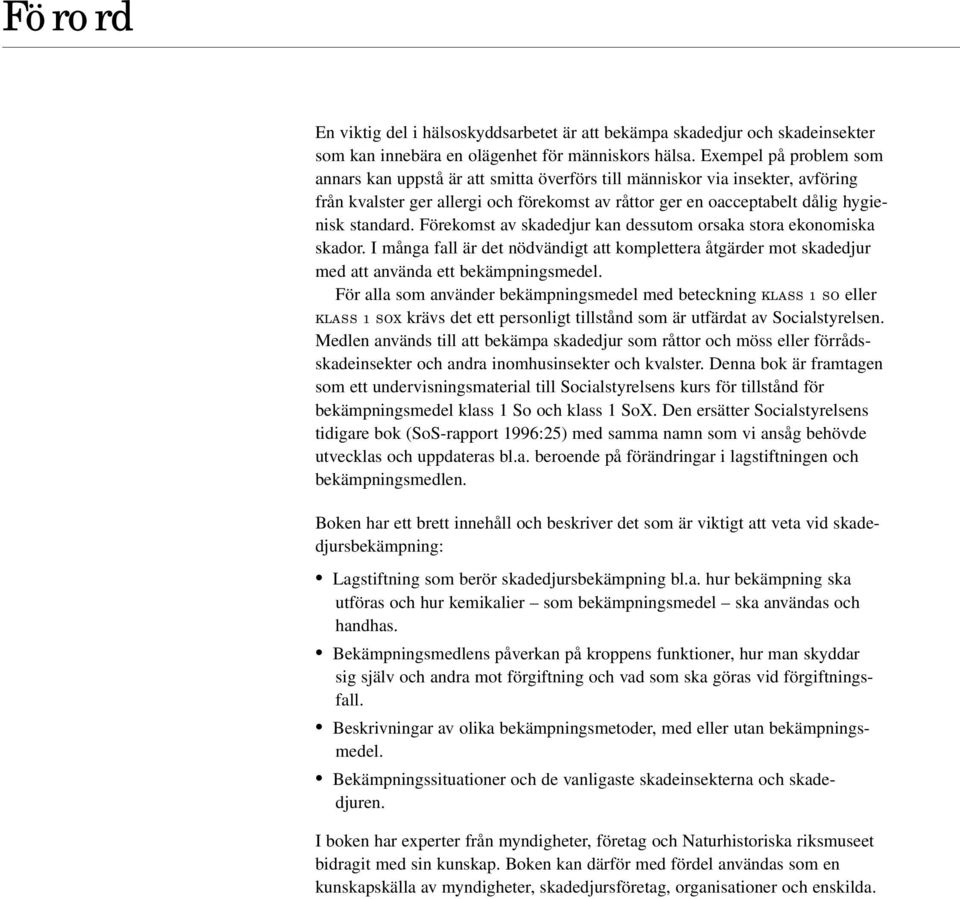 Förord

En viktig del i hälsoskyddsarbetet är att bekämpa skadedjur och skadeinsekter som kan innebära en olägenhet för människors hälsa. Exempel på problem som annars kan uppstå är att smitta överförs till människor via insekter, avföring från kvalster ger allergi och förekomst av råttor ger en oacceptabelt dålig hygienisk standard. Förekomst av skadedjur kan dessutom orsaka stora ekonomiska skador. I många fall är det nödvändigt att komplettera åtgärder mot skadedjur med att använda ett bekämpningsmedel.

För alla som använder bekämpningsmedel med beteckning KLASS 1 SO eller KLASS 1 SOX krävs det ett personligt tillstånd som är utfärdat av Socialstyrelsen. Medlen används till att bekämpa skadedjur som råttor och möss eller förrådsskadeinsekter och andra inomhusinsekter och kvalster. Denna bok är framtagen som ett undervisningsmaterial till Socialstyrelsens kurs för tillstånd för bekämpningsmedel klass 1 So och klass 1 SoX. Den ersätter Socialstyrelsens tidigare bok (SoS-rapport 1996:25) med samma namn som vi ansåg behövde utvecklas och uppdateras bl.a. beroende på förändringar i lagstiftningen och bekämpningsmedlen.

Boken har ett brett innehåll och beskriver det som är viktigt att veta vid skadedjursbekämpning:

• Lagstiftning som berör skadedjursbekämpning bl.a. hur bekämpning ska utföras och hur kemikalier – som bekämpningsmedel – ska användas och handhas.
• Bekämpningsmedlens påverkan på kroppens funktioner, hur man skyddar sig själv och andra mot förgiftning och vad som ska göras vid förgiftningsfall.
• Beskrivningar av olika bekämpningsmetoder, med eller utan bekämpningsmedel.
• Bekämpningssituationer och de vanligaste skadeinsekterna och skadedjuren.

I boken har experter från myndigheter, företag och Naturhistoriska riksmuseet bidragit med sin kunskap. Boken kan därför med fördel användas som en kunskapskälla av myndigheter, skadedjursföretag, organisationer och enskilda.